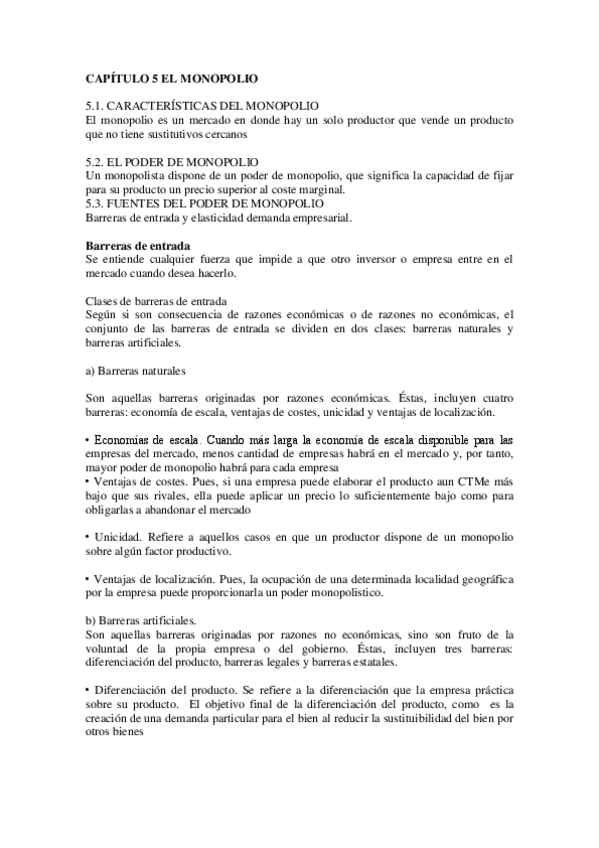 CAPÍTULO 5 EL MONOPOLIO

5.1. CARACTERÍSTICAS DEL MONOPOLIO
El monopolio es un mercado en donde hay un solo productor que vende un producto que no tiene sustitutivos cercanos

5.2. EL PODER DE MONOPOLIO
Un monopolista dispone de un poder de monopolio, que significa la capacidad de fijar para su producto un precio superior al coste marginal.
5.3. FUENTES DEL PODER DE MONOPOLIO
Barreras de entrada y elasticidad demanda empresarial.

Barreras de entrada
Se entiende cualquier fuerza que impide a que otro inversor o empresa entre en el mercado cuando desea hacerlo.

Clases de barreras de entrada
Según si son consecuencia de razones económicas o de razones no económicas, el conjunto de las barreras de entrada se dividen en dos clases: barreras naturales y barreras artificiales.

a) Barreras naturales

Son aquellas barreras originadas por razones económicas. Éstas, incluyen cuatro barreras: economía de escala, ventajas de costes, unicidad y ventajas de localización.

• Economías de escala. Cuando más larga la economía de escala disponible para las empresas del mercado, menos cantidad de empresas habrá en el mercado y, por tanto, mayor poder de monopolio habrá para cada empresa
• Ventajas de costes. Pues, si una empresa puede elaborar el producto aun CTMe más bajo que sus rivales, ella puede aplicar un precio lo suficientemente bajo como para obligarlas a abandonar el mercado

• Unicidad. Refiere a aquellos casos en que un productor dispone de un monopolio sobre algún factor productivo.

• Ventajas de localización. Pues, la ocupación de una determinada localidad geográfica por la empresa puede proporcionarla un poder monopolistico.

b) Barreras artificiales.
Son aquellas barreras originadas por razones no económicas, sino son fruto de la voluntad de la propia empresa o del gobierno. Éstas, incluyen tres barreras: diferenciación del producto, barreras legales y barreras estatales.

• Diferenciación del producto. Se refiere a la diferenciación que la empresa práctica sobre su producto. El objetivo final de la diferenciación del producto, como es la creación de una demanda particular para el bien al reducir la sustituibilidad del bien por otros bienes